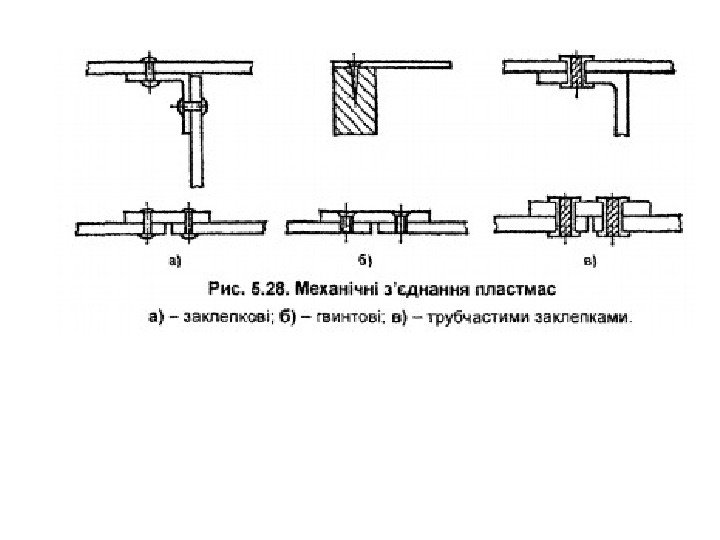 а)

б)

в)

Рис. 5.28. Механічні з'єднання пластмас
а) – заклепкові; б) – гвинтові; в) – трубчастими заклепками.